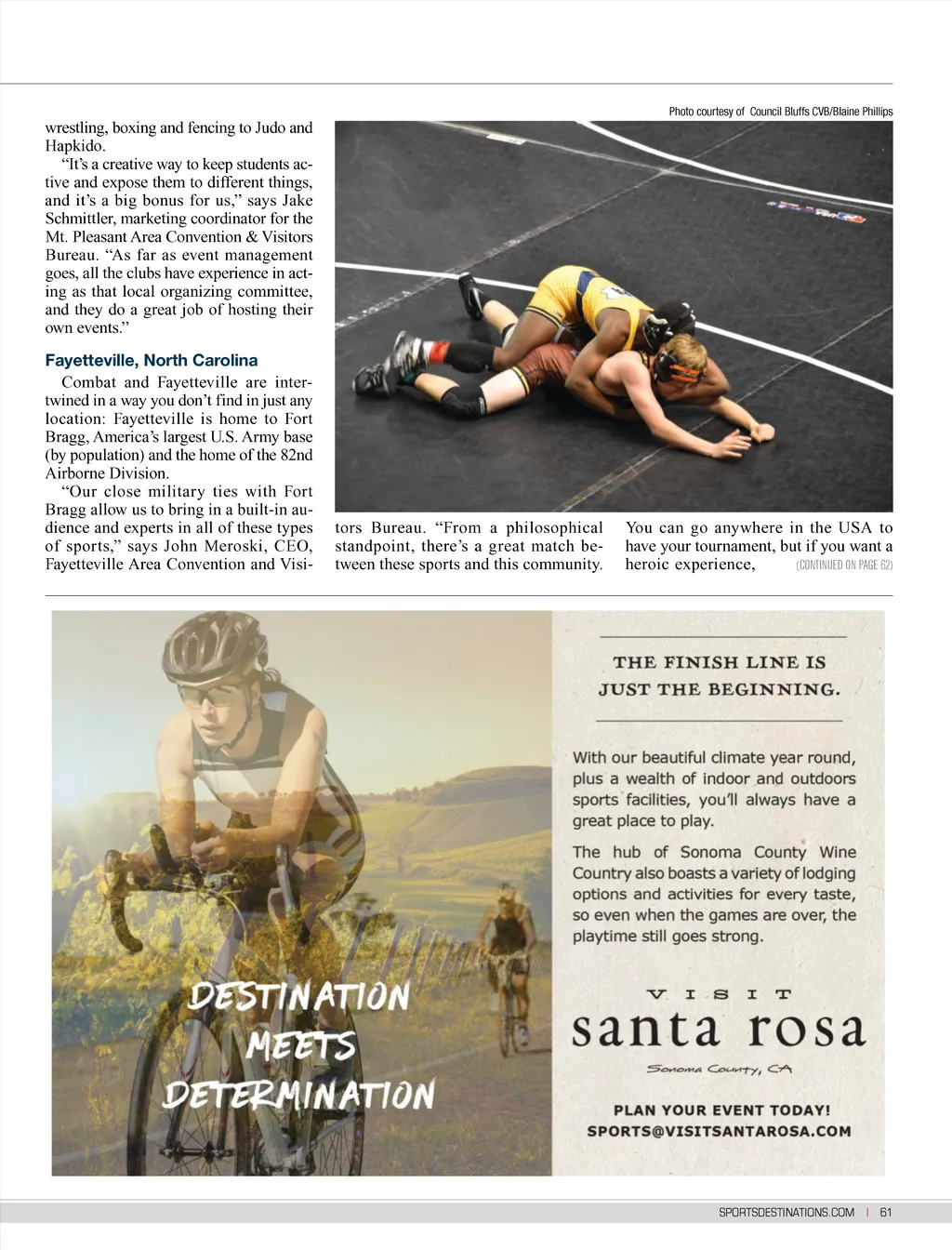 Photo courtesy of Council Bluffs CVB/Blaine Phillips

wrestling, boxing and fencing to Judo and Hapkido.

"It's a creative way to keep students active and expose them to different things, and it's a big bonus for us," says Jake Schmittler, marketing coordinator for the Mt. Pleasant Area Convention & Visitors Bureau. "As far as event management goes, all the clubs have experience in acting as that local organizing committee, and they do a great job of hosting their own events."

Fayetteville, North Carolina

Combat and Fayetteville are intertwined in a way you don't find in just any location: Fayetteville is home to Fort Bragg, America's largest U.S. Army base (by population) and the home of the 82nd Airborne Division.

"Our close military ties with Fort Bragg allow us to bring in a built-in audience and experts in all of these types of sports," says John Meroski, CEO, Fayetteville Area Convention and Visitors Bureau. "From a philosophical standpoint, there's a great match between these sports and this community. You can go anywhere in the USA to have your tournament, but if you want a heroic experience, (CONTINUED ON PAGE 62)

DESTINATION MEETS DETERMINATION

THE FINISH LINE IS JUST THE BEGINNING.

With our beautiful climate year round, plus a wealth of indoor and outdoors sports facilities, you'll always have a great place to play.

The hub of Sonoma County Wine Country also boasts a variety of lodging options and activities for every taste, so even when the games are over, the playtime still goes strong.

VISIT
santa rosa
Sonoma County, CA

PLAN YOUR EVENT TODAY!
SPORTS@VISITSANTAROSA.COM

SPORTSDESTINATIONS.COM | 61